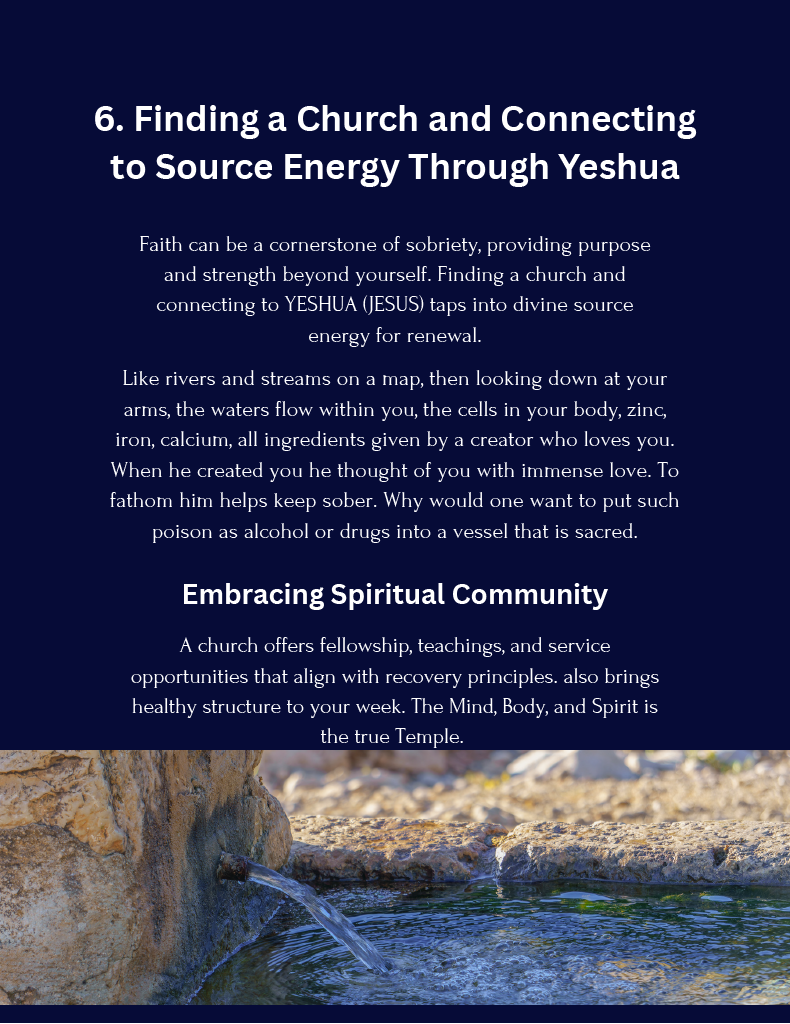 6. Finding a Church and Connecting to Source Energy Through Yeshua

Faith can be a cornerstone of sobriety, providing purpose and strength beyond yourself. Finding a church and connecting to YESHUA (JESUS) taps into divine source energy for renewal.

Like rivers and streams on a map, then looking down at your arms, the waters flow within you, the cells in your body, zinc, iron, calcium, all ingredients given by a creator who loves you. When he created you he thought of you with immense love. To fathom him helps keep sober. Why would one want to put such poison as alcohol or drugs into a vessel that is sacred.

Embracing Spiritual Community

A church offers fellowship, teachings, and service opportunities that align with recovery principles. also brings healthy structure to your week. The Mind, Body, and Spirit is the true Temple.